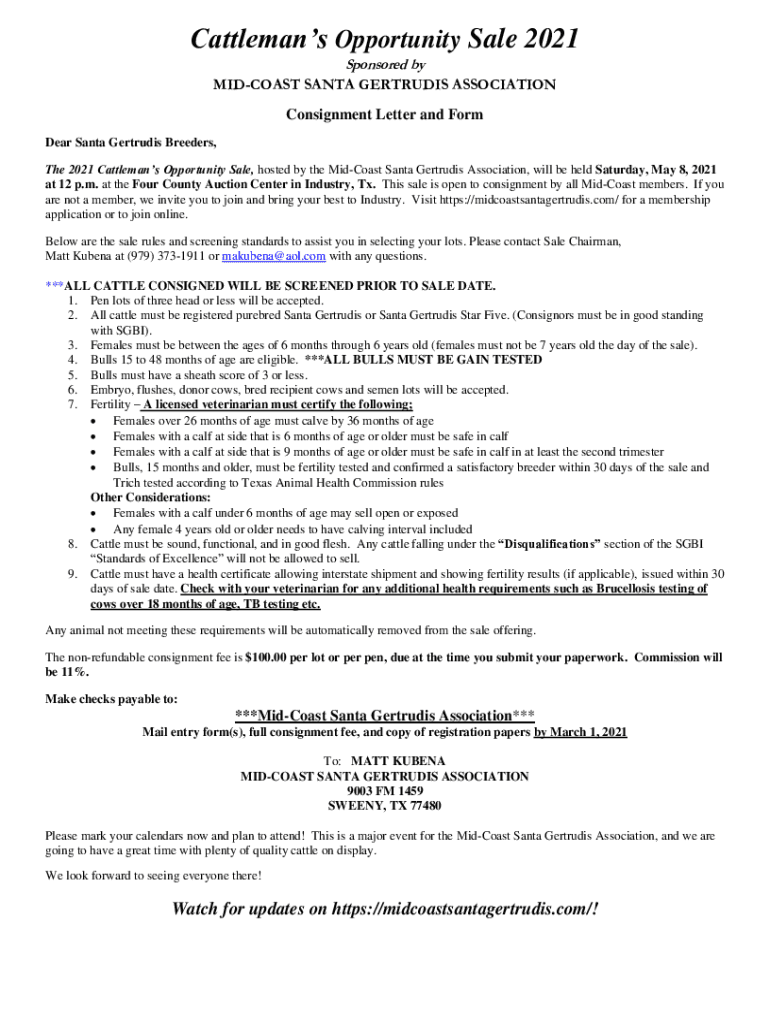 Cattleman's Opportunity Sale 2021

Sponsored by

MID-COAST SANTA GERTRUDIS ASSOCIATION

Consignment Letter and Form

Dear Santa Gertrudis Breeders,

The 2021 Cattleman's Opportunity Sale, hosted by the Mid-Coast Santa Gertrudis Association, will be held Saturday, May 8, 2021 at 12 p.m. at the Four County Auction Center in Industry, Tx. This sale is open to consignment by all Mid-Coast members. If you are not a member, we invite you to join and bring your best to Industry. Visit https://midcoastsantagertrudis.com/ for a membership application or to join online.

Below are the sale rules and screening standards to assist you in selecting your lots. Please contact Sale Chairman, Matt Kubena at (979) 373-1911 or makubena@aol.com with any questions.

***ALL CATTLE CONSIGNED WILL BE SCREENED PRIOR TO SALE DATE.
1. Pen lots of three head or less will be accepted.
2. All cattle must be registered purebred Santa Gertrudis or Santa Gertrudis Star Five. (Consignors must be in good standing with SGBI).
3. Females must be between the ages of 6 months through 6 years old (females must not be 7 years old the day of the sale).
4. Bulls 15 to 48 months of age are eligible. ***ALL BULLS MUST BE GAIN TESTED
5. Bulls must have a sheath score of 3 or less.
6. Embryo, flushes, donor cows, bred recipient cows and semen lots will be accepted.
7. Fertility – A licensed veterinarian must certify the following:
• Females over 26 months of age must calve by 36 months of age
• Females with a calf at side that is 6 months of age or older must be safe in calf
• Females with a calf at side that is 9 months of age or older must be safe in calf in at least the second trimester
• Bulls, 15 months and older, must be fertility tested and confirmed a satisfactory breeder within 30 days of the sale and Trich tested according to Texas Animal Health Commission rules
Other Considerations:
• Females with a calf under 6 months of age may sell open or exposed
• Any female 4 years old or older needs to have calving interval included
8. Cattle must be sound, functional, and in good flesh. Any cattle falling under the "Disqualifications" section of the SGBI "Standards of Excellence" will not be allowed to sell.
9. Cattle must have a health certificate allowing interstate shipment and showing fertility results (if applicable), issued within 30 days of sale date. Check with your veterinarian for any additional health requirements such as Brucellosis testing of cows over 18 months of age, TB testing etc.

Any animal not meeting these requirements will be automatically removed from the sale offering.

The non-refundable consignment fee is $100.00 per lot or per pen, due at the time you submit your paperwork. Commission will be 11%.

Make checks payable to:

***Mid-Coast Santa Gertrudis Association***

Mail entry form(s), full consignment fee, and copy of registration papers by March 1, 2021

To: MATT KUBENA
MID-COAST SANTA GERTRUDIS ASSOCIATION
9003 FM 1459
SWEENY, TX 77480

Please mark your calendars now and plan to attend! This is a major event for the Mid-Coast Santa Gertrudis Association, and we are going to have a great time with plenty of quality cattle on display.

We look forward to seeing everyone there!

Watch for updates on https://midcoastsantagertrudis.com/!